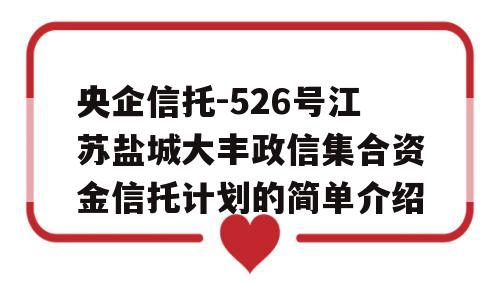 央企信托-526号江苏盐城大丰政信集合资金信托计划的简单介绍